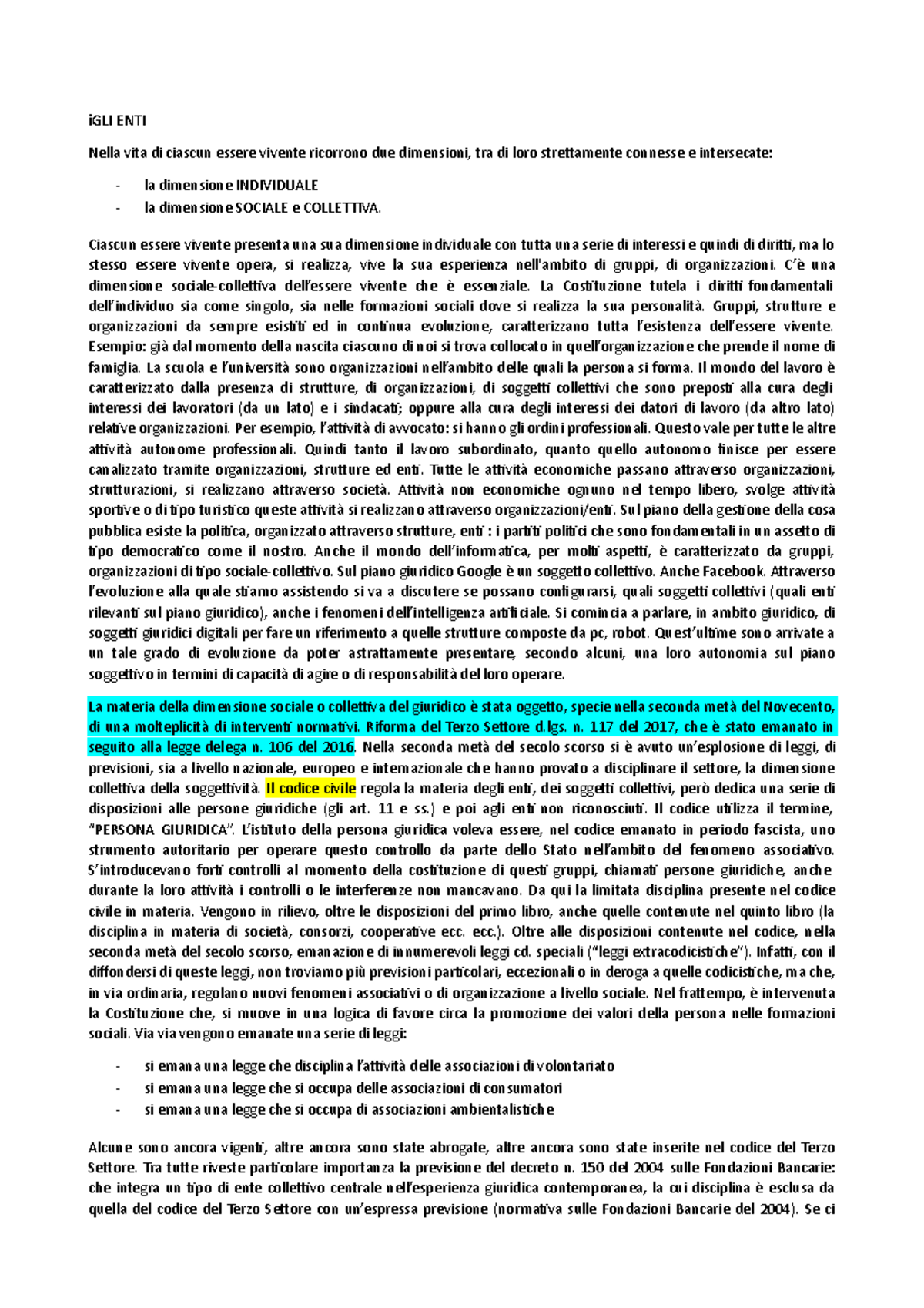 iGLI ENTI

Nella vita di ciascun essere vivente ricorrono due dimensioni, tra di loro strettamente connesse e intersecate:

- la dimensione INDIVIDUALE
- la dimensione SOCIALE e COLLETTIVA.

Ciascun essere vivente presenta una sua dimensione individuale con tutta una serie di interessi e quindi di diritti, ma lo stesso essere vivente opera, si realizza, vive la sua esperienza nell'ambito di gruppi, di organizzazioni. C'è una dimensione sociale-collettiva dell'essere vivente che è essenziale. La Costituzione tutela i diritti fondamentali dell'individuo sia come singolo, sia nelle formazioni sociali dove si realizza la sua personalità. Gruppi, strutture e organizzazioni da sempre esistiti ed in continua evoluzione, caratterizzano tutta l'esistenza dell'essere vivente. Esempio: già dal momento della nascita ciascuno di noi si trova collocato in quell'organizzazione che prende il nome di famiglia. La scuola e l'università sono organizzazioni nell'ambito delle quali la persona si forma. Il mondo del lavoro è caratterizzato dalla presenza di strutture, di organizzazioni, di soggetti collettivi che sono preposti alla cura degli interessi dei lavoratori (da un lato) e i sindacati; oppure alla cura degli interessi dei datori di lavoro (da altro lato) relative organizzazioni. Per esempio, l'attività di avvocato: si hanno gli ordini professionali. Questo vale per tutte le altre attività autonome professionali. Quindi tanto il lavoro subordinato, quanto quello autonomo finisce per essere canalizzato tramite organizzazioni, strutture ed enti. Tutte le attività economiche passano attraverso organizzazioni, strutturazioni, si realizzano attraverso società. Attività non economiche ognuno nel tempo libero, svolge attività sportive o di tipo turistico queste attività si realizzano attraverso organizzazioni/enti. Sul piano della gestione della cosa pubblica esiste la politica, organizzato attraverso strutture, enti : i partiti politici che sono fondamentali in un assetto di tipo democratico come il nostro. Anche il mondo dell'informatica, per molti aspetti, è caratterizzato da gruppi, organizzazioni di tipo sociale-collettivo. Sul piano giuridico Google è un soggetto collettivo. Anche Facebook. Attraverso l'evoluzione alla quale stiamo assistendo si va a discutere se possano configurarsi, quali soggetti collettivi (quali enti rilevanti sul piano giuridico), anche i fenomeni dell'intelligenza artificiale. Si comincia a parlare, in ambito giuridico, di soggetti giuridici digitali per fare un riferimento a quelle strutture composte da pc, robot. Quest'ultime sono arrivate a un tale grado di evoluzione da poter astrattamente presentare, secondo alcuni, una loro autonomia sul piano soggettivo in termini di capacità di agire o di responsabilità del loro operare.

La materia della dimensione sociale o collettiva del giuridico è stata oggetto, specie nella seconda metà del Novecento, di una molteplicità di interventi normativi. Riforma del Terzo Settore d.lgs. n. 117 del 2017, che è stato emanato in seguito alla legge delega n. 106 del 2016. Nella seconda metà del secolo scorso si è avuto un'esplosione di leggi, di previsioni, sia a livello nazionale, europeo e internazionale che hanno provato a disciplinare il settore, la dimensione collettiva della soggettività. Il codice civile regola la materia degli enti, dei soggetti collettivi, però dedica una serie di disposizioni alle persone giuridiche (gli art. 11 e ss.) e poi agli enti non riconosciuti. Il codice utilizza il termine, "PERSONA GIURIDICA". L'istituto della persona giuridica voleva essere, nel codice emanato in periodo fascista, uno strumento autoritario per operare questo controllo da parte dello Stato nell'ambito del fenomeno associativo. S'introducevano forti controlli al momento della costituzione di questi gruppi, chiamati persone giuridiche, anche durante la loro attività i controlli o le interferenze non mancavano. Da qui la limitata disciplina presente nel codice civile in materia. Vengono in rilievo, oltre le disposizioni del primo libro, anche quelle contenute nel quinto libro (la disciplina in materia di società, consorzi, cooperative ecc. ecc.). Oltre alle disposizioni contenute nel codice, nella seconda metà del secolo scorso, emanazione di innumerevoli leggi cd. speciali ("leggi extracodicistiche"). Infatti, con il diffondersi di queste leggi, non troviamo più previsioni particolari, eccezionali o in deroga a quelle codicistiche, ma che, in via ordinaria, regolano nuovi fenomeni associativi o di organizzazione a livello sociale. Nel frattempo, è intervenuta la Costituzione che, si muove in una logica di favore circa la promozione dei valori della persona nelle formazioni sociali. Via via vengono emanate una serie di leggi:

- si emana una legge che disciplina l'attività delle associazioni di volontariato
- si emana una legge che si occupa delle associazioni di consumatori
- si emana una legge che si occupa di associazioni ambientalistiche

Alcune sono ancora vigenti, altre ancora sono state abrogate, altre ancora sono state inserite nel codice del Terzo Settore. Tra tutte riveste particolare importanza la previsione del decreto n. 150 del 2004 sulle Fondazioni Bancarie: che integra un tipo di ente collettivo centrale nell'esperienza giuridica contemporanea, la cui disciplina è esclusa da quella del codice del Terzo Settore con un'espressa previsione (normativa sulle Fondazioni Bancarie del 2004). Se ci